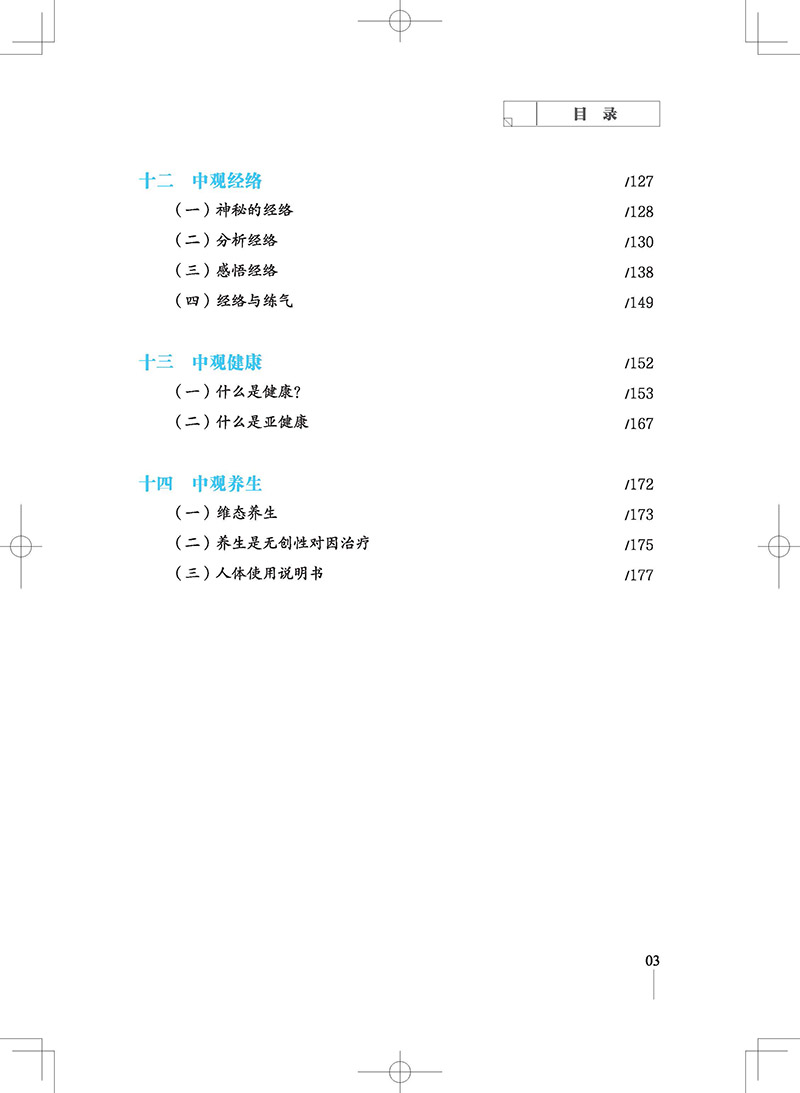 目 录

十二 中观经络 /127

（一）神秘的经络 /128

（二）分析经络 /130

（三）感悟经络 /138

（四）经络与练气 /149

十三 中观健康 /152

（一）什么是健康？ /153

（二）什么是亚健康 /167

十四 中观养生 /172

（一）维态养生 /173

（二）养生是无创性对因治疗 /175

（三）人体使用说明书 /177

03